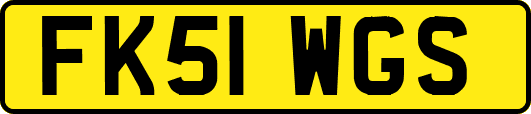 FK51 WGS